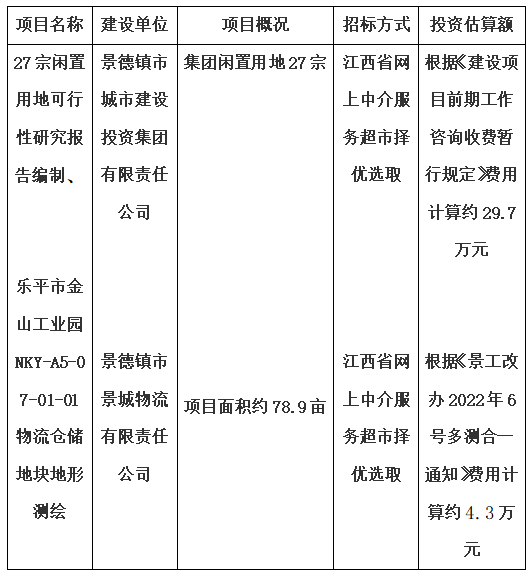 | 项目名称 | 建设单位 | 项目概况 | 招标方式 | 投资估算额 |
|---|---|---|---|---|
| 27宗闲置用地可行性研究报告编制、 | 景德镇市城市建设投资集团有限责任公司 | 集团闲置用地27宗 | 江西省网上中介服务超市择优选取 | 根据《建设项目前期工作咨询收费暂行规定》费用计算约29.7万元 |
| 乐平市金山工业园NKY-A5-07-01-01物流仓储地块地形测绘 | 景德镇市景城物流有限责任公司 | 项目面积约78.9亩 | 江西省网上中介服务超市择优选取 | 根据《景工改办2022年6号多测合一通知》费用计算约4.3万元 |